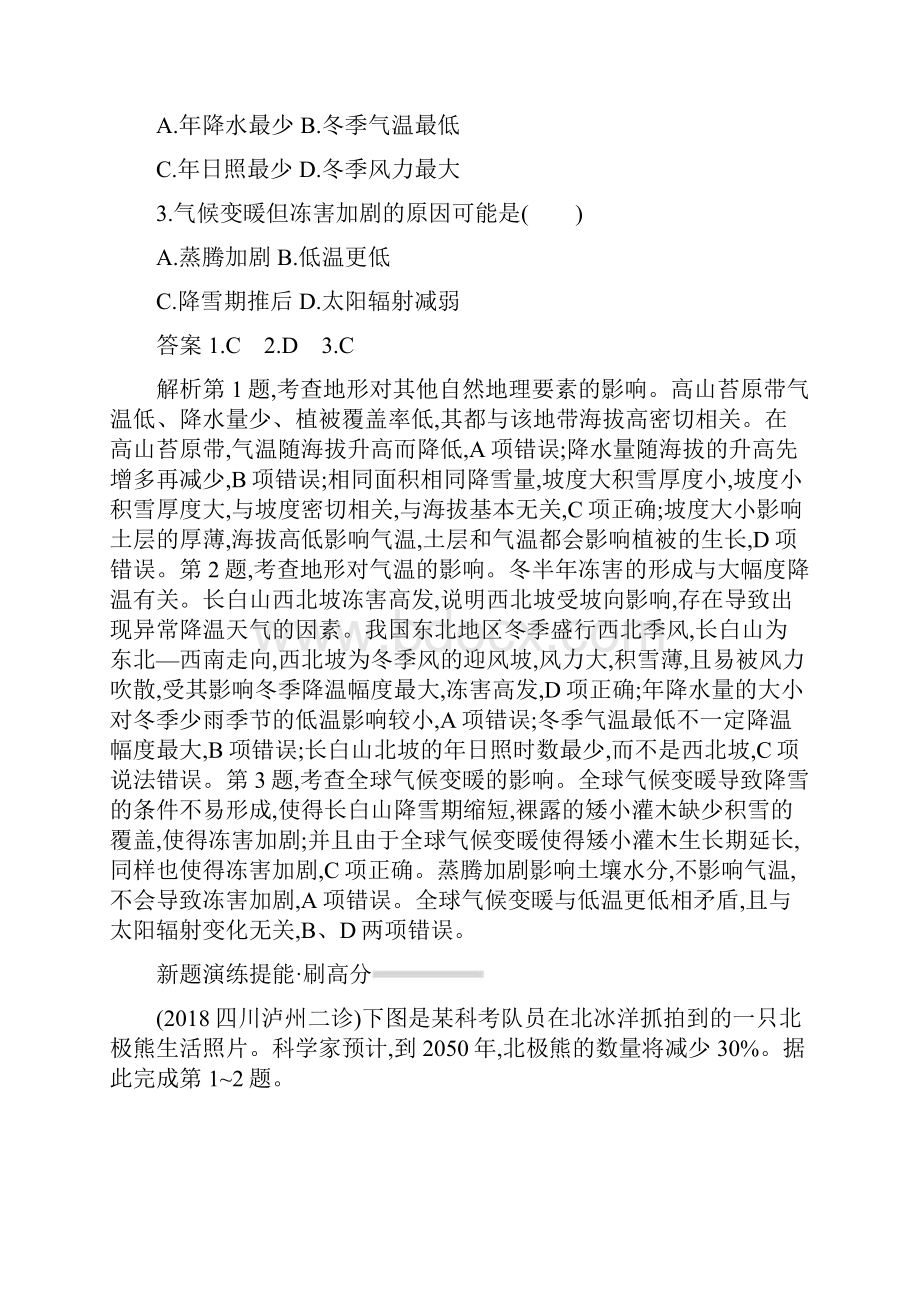 A.年降水最少 B.冬季气温最低

C.年日照最少 D.冬季风力最大

3.气候变暖但冻害加剧的原因可能是(　　)

A.蒸腾加剧 B.低温更低

C.降雪期推后 D.太阳辐射减弱

答案 1.C　2.D　3.C

解析第 1 题,考查地形对其他自然地理要素的影响。高山苔原带气温低、降水量少、植被覆盖率低,其都与该地带海拔高密切相关。在高山苔原带,气温随海拔升高而降低,A 项错误;降水量随海拔的升高先增多再减少,B 项错误;相同面积相同降雪量,坡度大积雪厚度小,坡度小积雪厚度大,与坡度密切相关,与海拔基本无关,C 项正确;坡度大小影响土层的厚薄,海拔高低影响气温,土层和气温都会影响植被的生长,D 项错误。第 2 题,考查地形对气温的影响。冬半年冻害的形成与大幅度降温有关。长白山西北坡冻害高发,说明西北坡受坡向影响,存在导致出现异常降温天气的因素。我国东北地区冬季盛行西北季风,长白山为东北—西南走向,西北坡为冬季风的迎风坡,风力大,积雪薄,且易被风力吹散,受其影响冬季降温幅度最大,冻害高发,D 项正确;年降水量的大小对冬季少雨季节的低温影响较小,A 项错误;冬季气温最低不一定降温幅度最大,B 项错误;长白山北坡的年日照时数最少,而不是西北坡,C 项说法错误。第 3 题,考查全球气候变暖的影响。全球气候变暖导致降雪的条件不易形成,使得长白山降雪期缩短,裸露的矮小灌木缺少积雪的覆盖,使得冻害加剧;并且由于全球气候变暖使得矮小灌木生长期延长,同样也使得冻害加剧,C 项正确。蒸腾加剧影响土壤水分,不影响气温,不会导致冻害加剧,A 项错误。全球气候变暖与低温更低相矛盾,且与太阳辐射变化无关,B、D 两项错误。

新题演练提能·刷高分

(2018 四川泸州二诊)下图是某科考队员在北冰洋抓拍到的一只北极熊生活照片。科学家预计,到 2050 年,北极熊的数量将减少 30%。据此完成第 1~2 题。